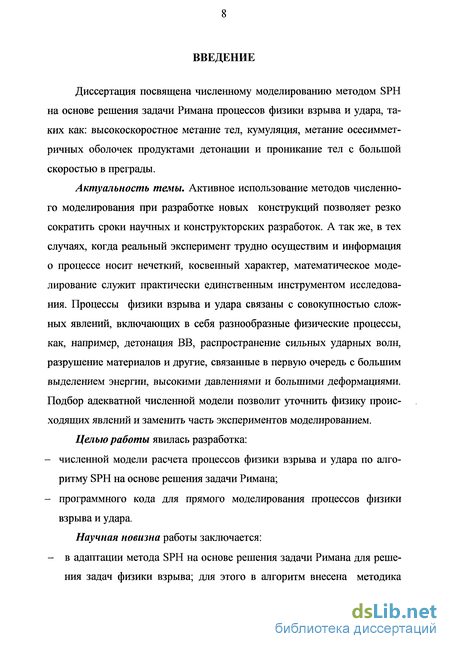 8

ВВЕДЕНИЕ

Диссертация посвящена численному моделированию методом SPH на основе решения задачи Римана процессов физики взрыва и удара, таких как: высокоскоростное метание тел, кумуляция, метание осесимметричных оболочек продуктами детонации и проникание тел с большой скоростью в преграды.

Актуальность темы. Активное использование методов численного моделирования при разработке новых конструкций позволяет резко сократить сроки научных и конструкторских разработок. А так же, в тех случаях, когда реальный эксперимент трудно осуществим и информация о процессе носит нечеткий, косвенный характер, математическое моделирование служит практически единственным инструментом исследования. Процессы физики взрыва и удара связаны с совокупностью сложных явлений, включающих в себя разнообразные физические процессы, как, например, детонация ВВ, распространение сильных ударных волн, разрушение материалов и другие, связанные в первую очередь с большим выделением энергии, высокими давлениями и большими деформациями. Подбор адекватной численной модели позволит уточнить физику происходящих явлений и заменить часть экспериментов моделированием.

Целью работы явилась разработка:

– численной модели расчета процессов физики взрыва и удара по алгоритму SPH на основе решения задачи Римана;

– программного кода для прямого моделирования процессов физики взрыва и удара.

Научная новизна работы заключается:

– в адаптации метода SPH на основе решения задачи Римана для решения задач физики взрыва; для этого в алгоритм внесена методика

dsLib.net
библиотека диссертаций